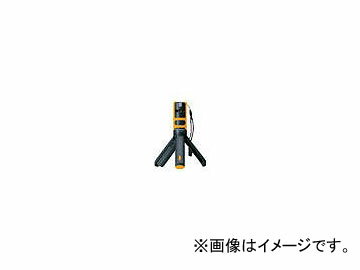 ※画像はイメージです。